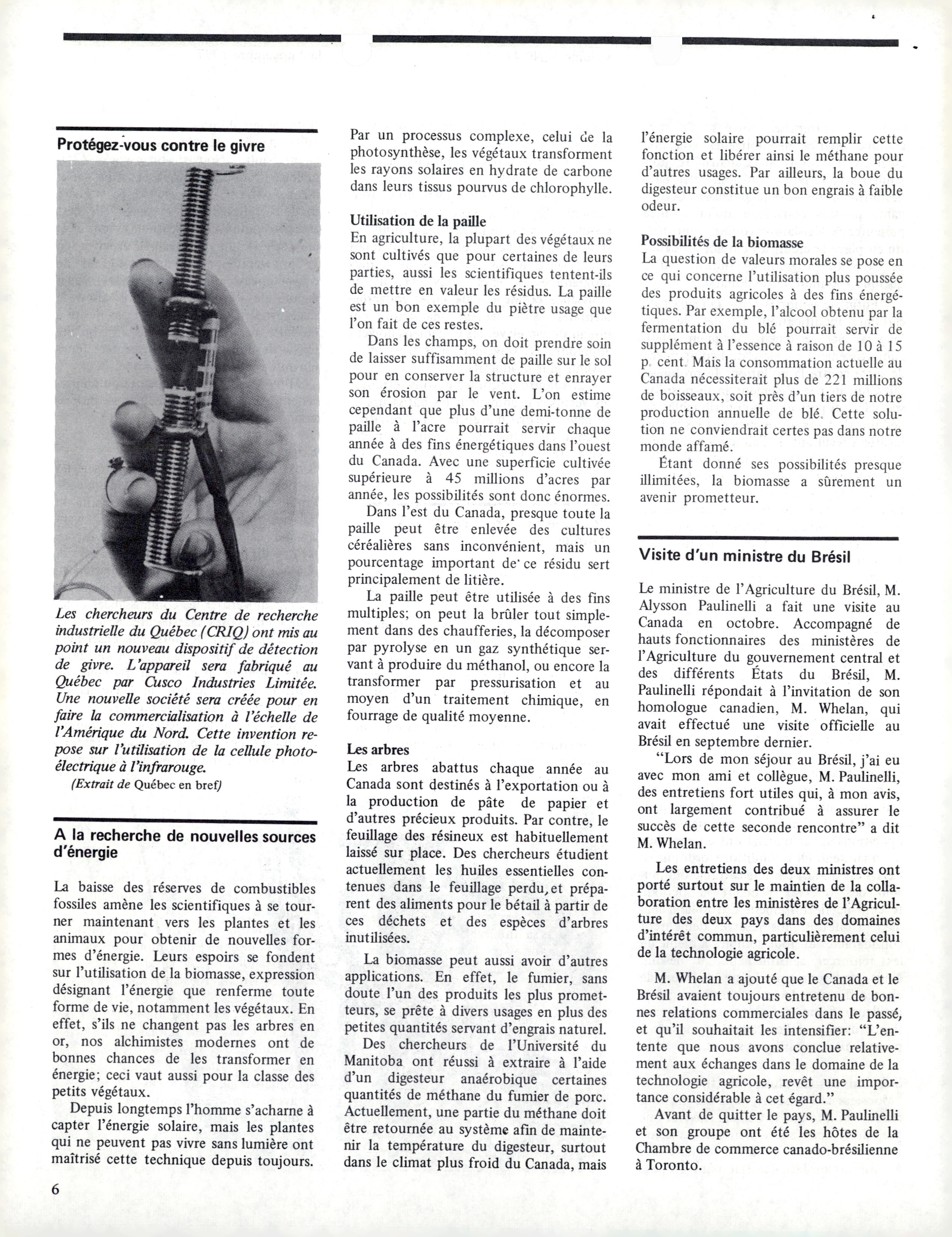 Protégez-vous contre le givre

Les chercheurs du Centre de recherche industrielle du Québec (CRIQ) ont mis au point un nouveau dispositif de détection de givre. L'appareil sera fabriqué au Québec par Cusco Industries Limitée. Une nouvelle société sera créée pour en faire la commercialisation à l'échelle de l'Amérique du Nord. Cette invention repose sur l'utilisation de la cellule photoélectrique à l'infrarouge.
(Extrait de Québec en bref)

A la recherche de nouvelles sources d'énergie

La baisse des réserves de combustibles fossiles amène les scientifiques à se tourner maintenant vers les plantes et les animaux pour obtenir de nouvelles formes d'énergie. Leurs espoirs se fondent sur l'utilisation de la biomasse, expression désignant l'énergie que renferme toute forme de vie, notamment les végétaux. En effet, s'ils ne changent pas les arbres en or, nos alchimistes modernes ont de bonnes chances de les transformer en énergie; ceci vaut aussi pour la classe des petits végétaux.

Depuis longtemps l'homme s'acharne à capter l'énergie solaire, mais les plantes qui ne peuvent pas vivre sans lumière ont maîtrisé cette technique depuis toujours. Par un processus complexe, celui de la photosynthèse, les végétaux transforment les rayons solaires en hydrate de carbone dans leurs tissus pourvus de chlorophylle.

Utilisation de la paille
En agriculture, la plupart des végétaux ne sont cultivés que pour certaines de leurs parties, aussi les scientifiques tentent-ils de mettre en valeur les résidus. La paille est un bon exemple du piètre usage que l'on fait de ces restes.

Dans les champs, on doit prendre soin de laisser suffisamment de paille sur le sol pour en conserver la structure et enrayer son érosion par le vent. L'on estime cependant que plus d'une demi-tonne de paille à l'acre pourrait servir chaque année à des fins énergétiques dans l'ouest du Canada. Avec une superficie cultivée supérieure à 45 millions d'acres par année, les possibilités sont donc énormes.

Dans l'est du Canada, presque toute la paille peut être enlevée des cultures céréalières sans inconvénient, mais un pourcentage important de ce résidu sert principalement de litière.

La paille peut être utilisée à des fins multiples; on peut la brûler tout simplement dans des chaufferies, la décomposer par pyrolyse en un gaz synthétique servant à produire du méthanol, ou encore la transformer par pressurisation et au moyen d'un traitement chimique, en fourrage de qualité moyenne.

Les arbres
Les arbres abattus chaque année au Canada sont destinés à l'exportation ou à la production de pâte de papier et d'autres précieux produits. Par contre, le feuillage des résineux est habituellement laissé sur place. Des chercheurs étudient actuellement les huiles essentielles contenues dans le feuillage perdu, et préparent des aliments pour le bétail à partir de ces déchets et des espèces d'arbres inutilisées.

La biomasse peut aussi avoir d'autres applications. En effet, le fumier, sans doute l'un des produits les plus prometteurs, se prête à divers usages en plus des petites quantités servant d'engrais naturel.

Des chercheurs de l'Université du Manitoba ont réussi à extraire à l'aide d'un digesteur anaérobique certaines quantités de méthane du fumier de porc. Actuellement, une partie du méthane doit être retournée au système afin de maintenir la température du digesteur, surtout dans le climat plus froid du Canada, mais l'énergie solaire pourrait remplir cette fonction et libérer ainsi le méthane pour d'autres usages. Par ailleurs, la boue du digesteur constitue un bon engrais à faible odeur.

Possibilités de la biomasse
La question de valeurs morales se pose en ce qui concerne l'utilisation plus poussée des produits agricoles à des fins énergétiques. Par exemple, l'alcool obtenu par la fermentation du blé pourrait servir de supplément à l'essence à raison de 10 à 15 p. cent. Mais la consommation actuelle au Canada nécessiterait plus de 221 millions de boisseaux, soit près d'un tiers de notre production annuelle de blé. Cette solution ne conviendrait certes pas dans notre monde affamé.

Étant donné ses possibilités presque illimitées, la biomasse a sûrement un avenir prometteur.

Visite d'un ministre du Brésil

Le ministre de l'Agriculture du Brésil, M. Alysson Paulinelli a fait une visite au Canada en octobre. Accompagné de hauts fonctionnaires des ministères de l'Agriculture du gouvernement central et des différents États du Brésil, M. Paulinelli répondait à l'invitation de son homologue canadien, M. Whelan, qui avait effectué une visite officielle au Brésil en septembre dernier.

"Lors de mon séjour au Brésil, j'ai eu avec mon ami et collègue, M. Paulinelli, des entretiens fort utiles qui, à mon avis, ont largement contribué à assurer le succès de cette seconde rencontre" a dit M. Whelan.

Les entretiens des deux ministres ont porté surtout sur le maintien de la collaboration entre les ministères de l'Agriculture des deux pays dans des domaines d'intérêt commun, particulièrement celui de la technologie agricole.

M. Whelan a ajouté que le Canada et le Brésil avaient toujours entretenu de bonnes relations commerciales dans le passé, et qu'il souhaitait les intensifier: "L'entente que nous avons conclue relativement aux échanges dans le domaine de la technologie agricole, revêt une importance considérable à cet égard."

Avant de quitter le pays, M. Paulinelli et son groupe ont été les hôtes de la Chambre de commerce canado-brésilienne à Toronto.

6